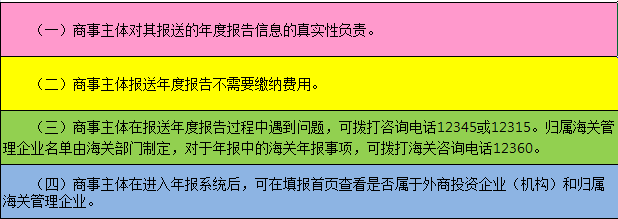 （一）商事主体对其报送的年度报告信息的真实性负责。

（二）商事主体报送年度报告不需要缴纳费用。

（三）商事主体在报送年度报告过程中遇到问题，可拨打咨询电话12345或12315。归属海关管理企业名单由海关部门制定，对于年报中的海关年报事项，可拨打海关咨询电话12360。

（四）商事主体在进入年报系统后，可在填报首页查看是否属于外商投资企业（机构）和归属海关管理企业。